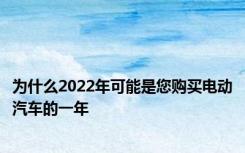 为什么2022年可能是您购买电动汽车的一年